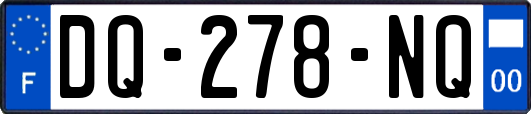 F
DQ-278-NQ
00